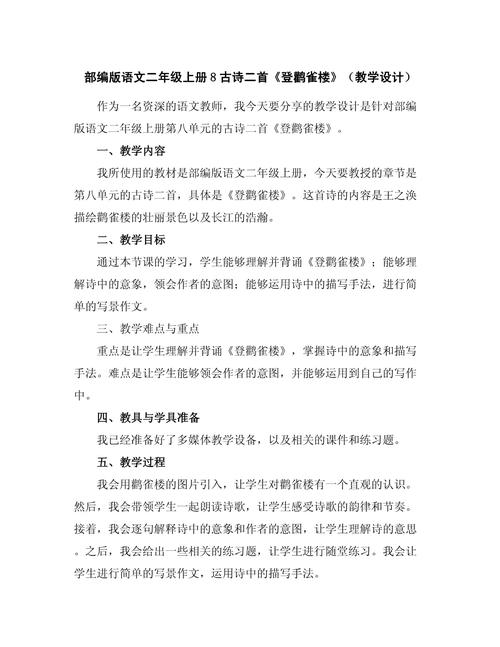 部编版语文二年级上册 8 古诗二首《登鹳雀楼》（教学设计）

作为一名资深的语文教师，我今天要分享的教学设计是针对部编版语文二年级上册第八单元的古诗二首《登鹳雀楼》。

一、教学内容

我所使用的教材是部编版语文二年级上册，今天要教授的章节是第八单元的古诗二首，具体是《登鹳雀楼》。这首诗的内容是王之涣描绘鹳雀楼的壮丽景色以及长江的浩瀚。

二、教学目标

通过本节课的学习，学生能够理解并背诵《登鹳雀楼》；能够理解诗中的意象，领会作者的意图；能够运用诗中的描写手法，进行简单的写景作文。

三、教学难点与重点

重点是让学生理解并背诵《登鹳雀楼》，掌握诗中的意象和描写手法。难点是让学生能够领会作者的意图，并能够运用到自己的写作中。

四、教具与学具准备

我已经准备好了多媒体教学设备，以及相关的课件和练习题。

五、教学过程

我会用鹳雀楼的图片引入，让学生对鹳雀楼有一个直观的认识。然后，我会带领学生一起朗读诗歌，让学生感受诗歌的韵律和节奏。接着，我会逐句解释诗中的意象和作者的意图，让学生理解诗的意思。之后，我会给出一些相关的练习题，让学生进行随堂练习。我会让学生进行简单的写景作文，运用诗中的描写手法。